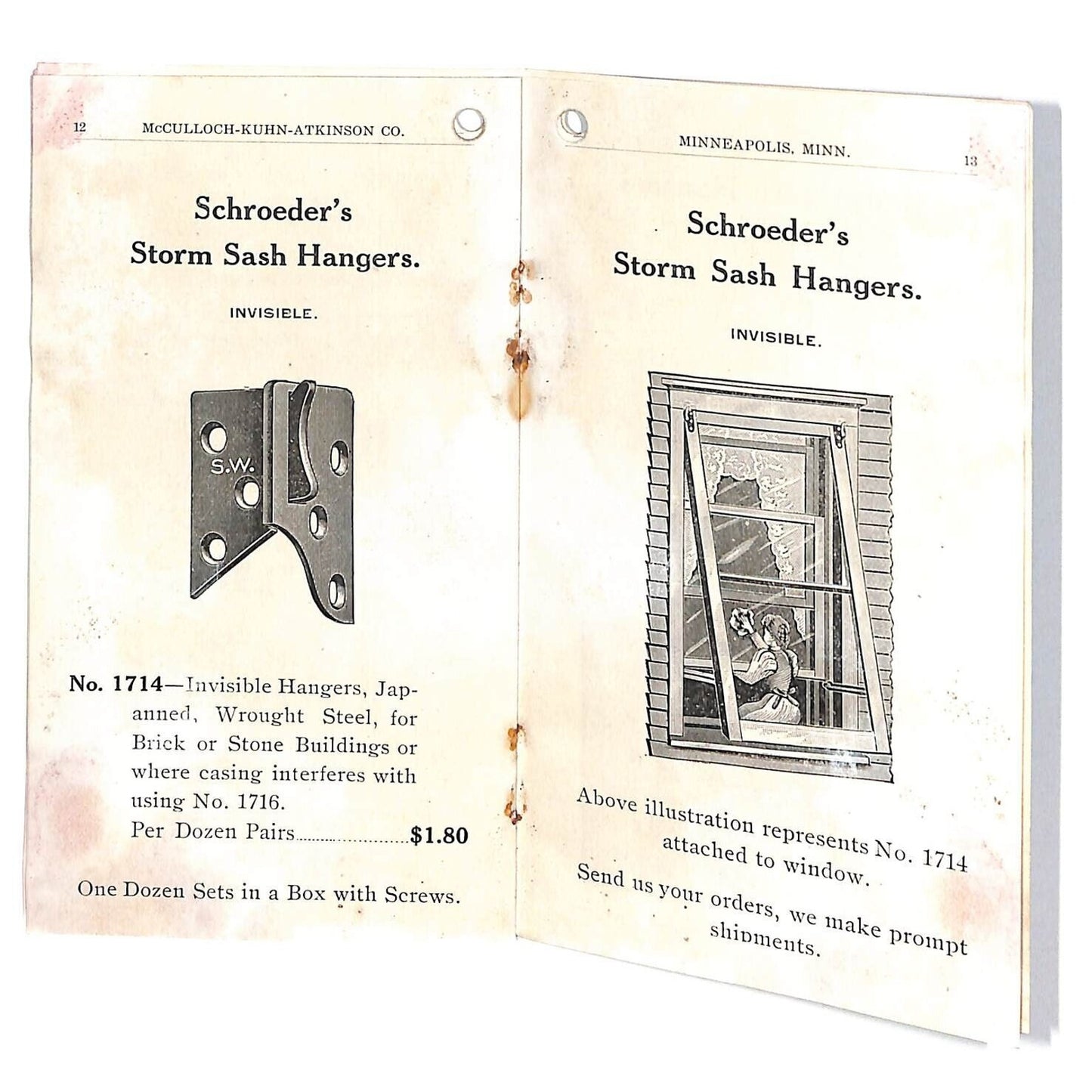 12 McCULLOCH-KUHN-ATKINSON CO.

Schroeder's
Storm Sash Hangers.

INVISIELE.

S.W.

No. 1714—Invisible Hangers, Japanned, Wrought Steel, for Brick or Stone Buildings or where casing interferes with using No. 1716.
Per Dozen Pairs $1.80

One Dozen Sets in a Box with Screws.

MINNEAPOLIS, MINN. 13

Schroeder's
Storm Sash Hangers.

INVISIBLE.

Above illustration represents No. 1714 attached to window.

Send us your orders, we make prompt shipments.